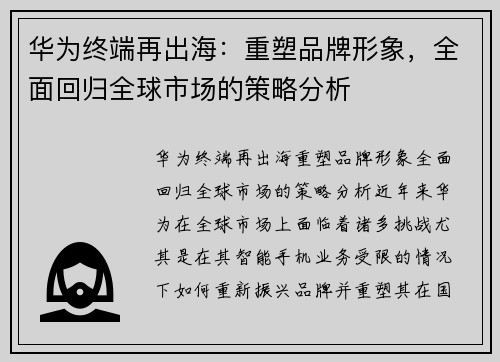 华为终端再出海：重塑品牌形象，全面回归全球市场的策略分析

华为终端再出海重塑品牌形象全面回归全球市场的策略分析近年来华为在全球市场上面临着诸多挑战尤其是在其智能手机业务受限的情况下如何重新振兴品牌并重塑其在国